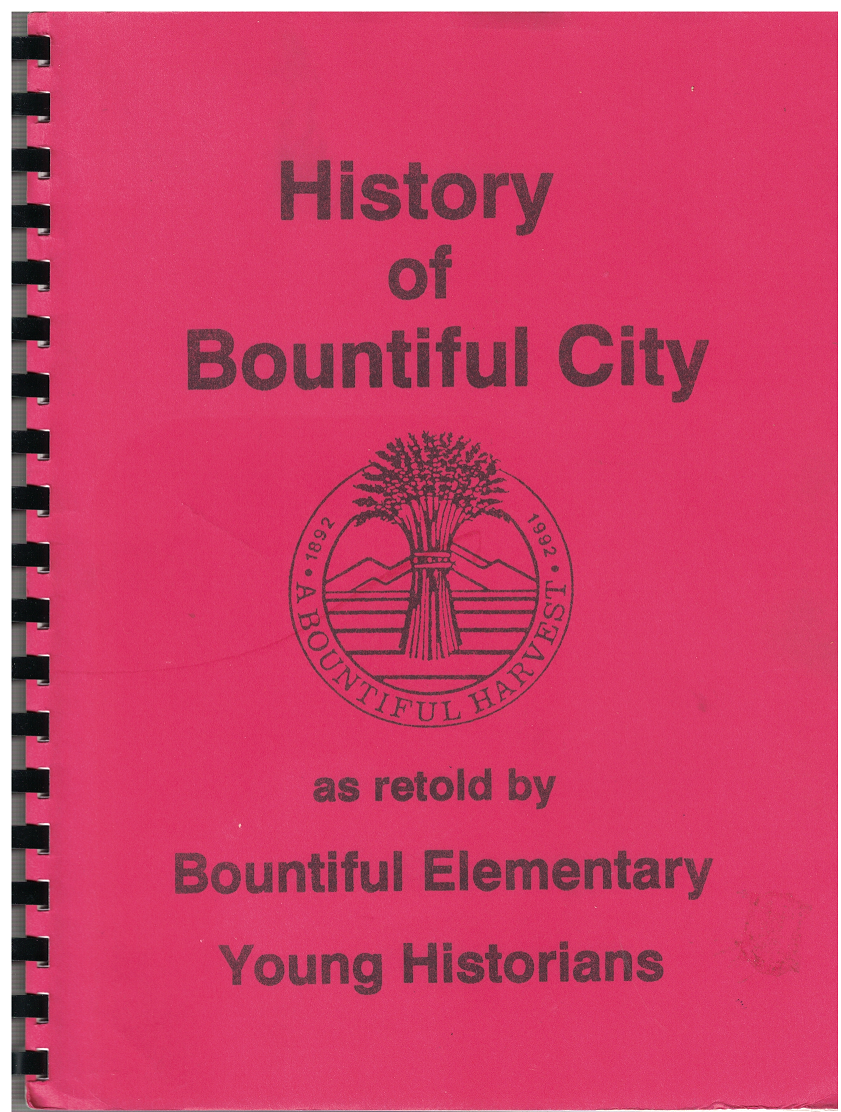 History
of
Bountiful City

• 1892 • 1992 •
A BOUNTIFUL HARVEST

as retold by

Bountiful Elementary

Young Historians